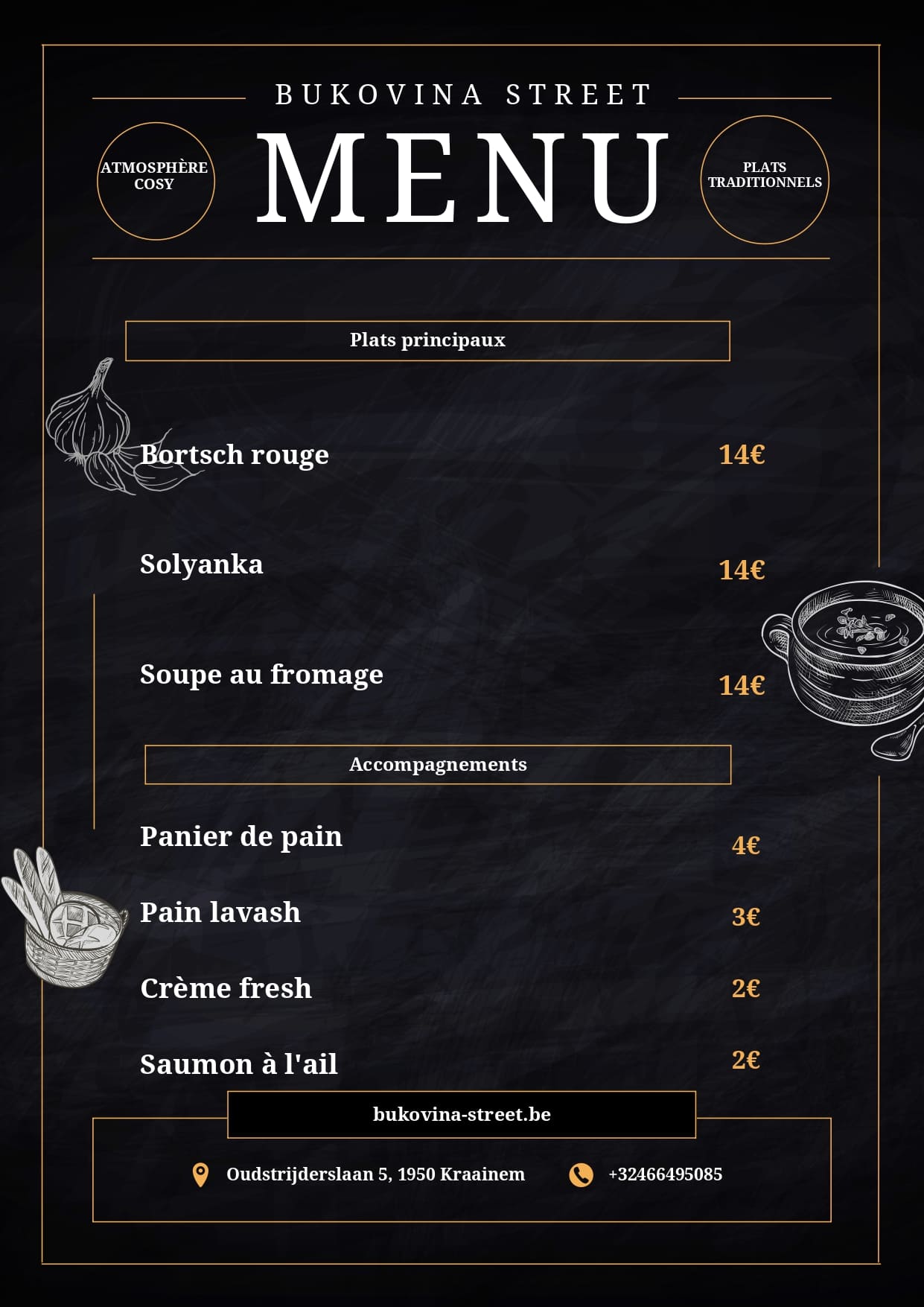 BUKOVINA STREET

ATMOSPHÈRE COSY

MENU

PLATS TRADITIONNELS

Plats principaux

Bortsch rouge 14€

Solyanka 14€

Soupe au fromage 14€

Accompagnements

Panier de pain 4€

Pain lavash 3€

Crème fresh 2€

Saumon à l'ail 2€

bukovina-street.be

Oudstrijderslaan 5, 1950 Kraainem

+32466495085